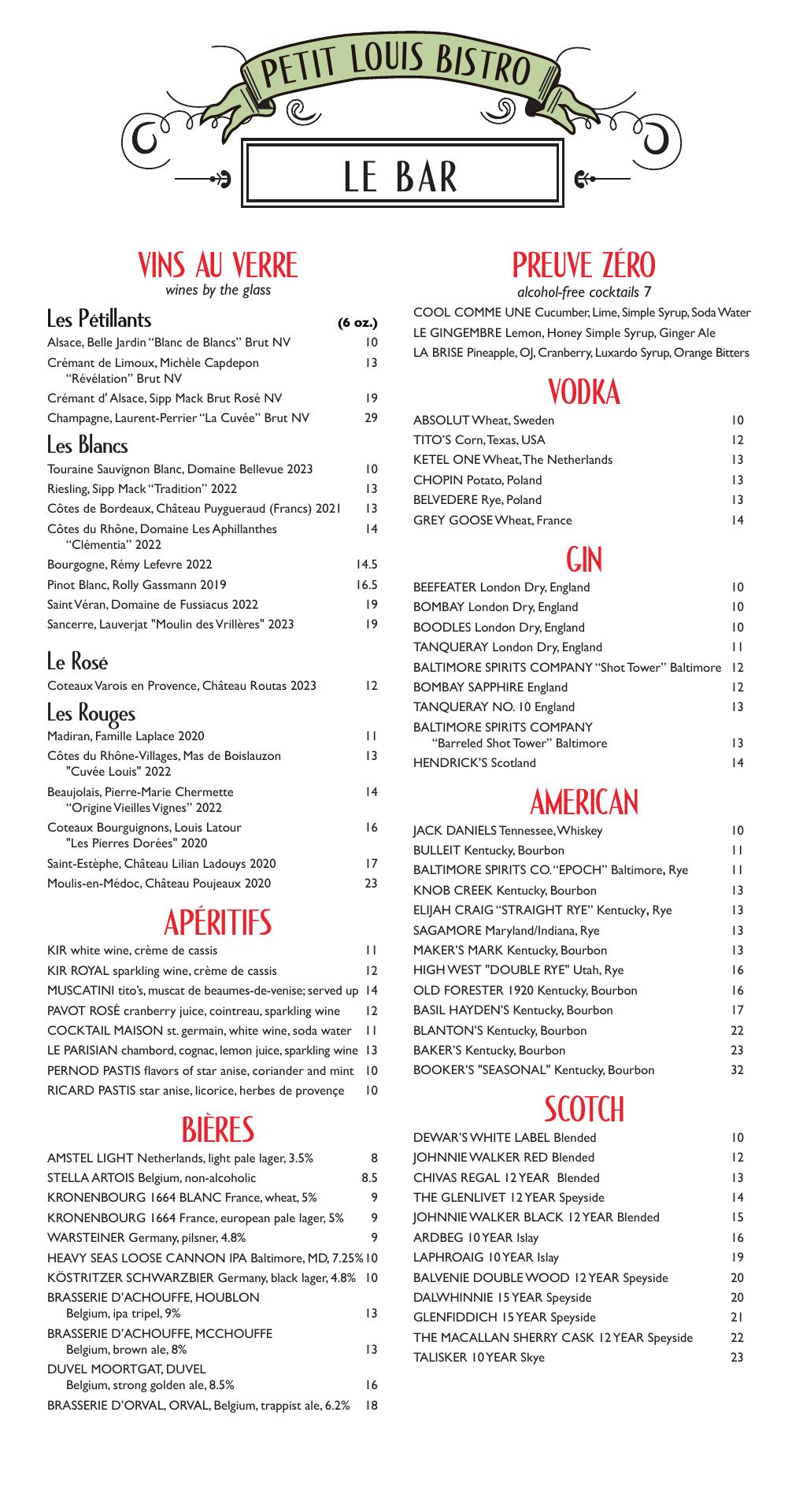 PETIT LOUIS BISTRO

LE BAR

VINS AU VERRE
wines by the glass

Les Pétillants (6 oz.)

Alsace, Belle Jardin "Blanc de Blancs" Brut NV 10
Crémant de Limoux, Michèle Capdepon "Révélation" Brut NV 13
Crémant d' Alsace, Sipp Mack Brut Rosé NV 19
Champagne, Laurent-Perrier "La Cuvée" Brut NV 29

Les Blancs

Touraine Sauvignon Blanc, Domaine Bellevue 2023 10
Riesling, Sipp Mack "Tradition" 2022 13
Côtes de Bordeaux, Château Puygueraud (Francs) 2021 13
Côtes du Rhône, Domaine Les Aphillanthes "Clémentia" 2022 14
Bourgogne, Rémy Lefevre 2022 14.5
Pinot Blanc, Rolly Gassmann 2019 16.5
Saint Véran, Domaine de Fussiacus 2022 19
Sancerre, Lauverjat "Moulin des Vrillères" 2023 19

Le Rosé

Coteaux Varois en Provence, Château Routas 2023 12

Les Rouges

Madiran, Famille Laplace 2020 11
Côtes du Rhône-Villages, Mas de Boislauzon "Cuvée Louis" 2022 13
Beaujolais, Pierre-Marie Chermette "Origine Vieilles Vignes" 2022 14
Coteaux Bourguignons, Louis Latour "Les Pierres Dorées" 2020 16
Saint-Estèphe, Château Lilian Ladouys 2020 17
Moulis-en-Médoc, Château Poujeaux 2020 23

APÉRITIFS

KIR white wine, crème de cassis 11
KIR ROYAL sparkling wine, crème de cassis 12
MUSCATINI tito's, muscat de beaumes-de-venise; served up 14
PAVOT ROSÉ cranberry juice, cointreau, sparkling wine 12
COCKTAIL MAISON st. germain, white wine, soda water 11
LE PARISIAN chambord, cognac, lemon juice, sparkling wine 13
PERNOD PASTIS flavors of star anise, coriander and mint 10
RICARD PASTIS star anise, licorice, herbes de provençe 10

BIÈRES

AMSTEL LIGHT Netherlands, light pale lager, 3.5% 8
STELLA ARTOIS Belgium, non-alcoholic 8.5
KRONENBOURG 1664 BLANC France, wheat, 5% 9
KRONENBOURG 1664 France, european pale lager, 5% 9
WARSTEINER Germany, pilsner, 4.8% 9
HEAVY SEAS LOOSE CANNON IPA Baltimore, MD, 7.25% 10
KÖSTRITZER SCHWARZBIER Germany, black lager, 4.8% 10
BRASSERIE D'ACHOUFFE, HOUBLON Belgium, ipa tripel, 9% 13
BRASSERIE D'ACHOUFFE, MCCHOUFFE Belgium, brown ale, 8% 13
DUVEL MOORTGAT, DUVEL Belgium, strong golden ale, 8.5% 16
BRASSERIE D'ORVAL, ORVAL, Belgium, trappist ale, 6.2% 18

PREUVE ZÉRO
alcohol-free cocktails 7

COOL COMME UNE Cucumber, Lime, Simple Syrup, Soda Water
LE GINGEMBRE Lemon, Honey Simple Syrup, Ginger Ale
LA BRISE Pineapple, OJ, Cranberry, Luxardo Syrup, Orange Bitters

VODKA

ABSOLUT Wheat, Sweden 10
TITO'S Corn, Texas, USA 12
KETEL ONE Wheat, The Netherlands 13
CHOPIN Potato, Poland 13
BELVEDERE Rye, Poland 13
GREY GOOSE Wheat, France 14

GIN

BEEFEATER London Dry, England 10
BOMBAY London Dry, England 10
BOODLES London Dry, England 10
TANQUERAY London Dry, England 11
BALTIMORE SPIRITS COMPANY "Shot Tower" Baltimore 12
BOMBAY SAPPHIRE England 12
TANQUERAY NO. 10 England 13
BALTIMORE SPIRITS COMPANY "Barreled Shot Tower" Baltimore 13
HENDRICK'S Scotland 14

AMERICAN

JACK DANIELS Tennessee, Whiskey 10
BULLEIT Kentucky, Bourbon 11
BALTIMORE SPIRITS CO. "EPOCH" Baltimore, Rye 11
KNOB CREEK Kentucky, Bourbon 13
ELIJAH CRAIG "STRAIGHT RYE" Kentucky, Rye 13
SAGAMORE Maryland/Indiana, Rye 13
MAKER'S MARK Kentucky, Bourbon 13
HIGH WEST "DOUBLE RYE" Utah, Rye 16
OLD FORESTER 1920 Kentucky, Bourbon 16
BASIL HAYDEN'S Kentucky, Bourbon 17
BLANTON'S Kentucky, Bourbon 22
BAKER'S Kentucky, Bourbon 23
BOOKER'S "SEASONAL" Kentucky, Bourbon 32

SCOTCH

DEWAR'S WHITE LABEL Blended 10
JOHNNIE WALKER RED Blended 12
CHIVAS REGAL 12 YEAR Blended 13
THE GLENLIVET 12 YEAR Speyside 14
JOHNNIE WALKER BLACK 12 YEAR Blended 15
ARDBEG 10 YEAR Islay 16
LAPHROAIG 10 YEAR Islay 19
BALVENIE DOUBLE WOOD 12 YEAR Speyside 20
DALWHINNIE 15 YEAR Speyside 20
GLENFIDDICH 15 YEAR Speyside 21
THE MACALLAN SHERRY CASK 12 YEAR Speyside 22
TALISKER 10 YEAR Skye 23